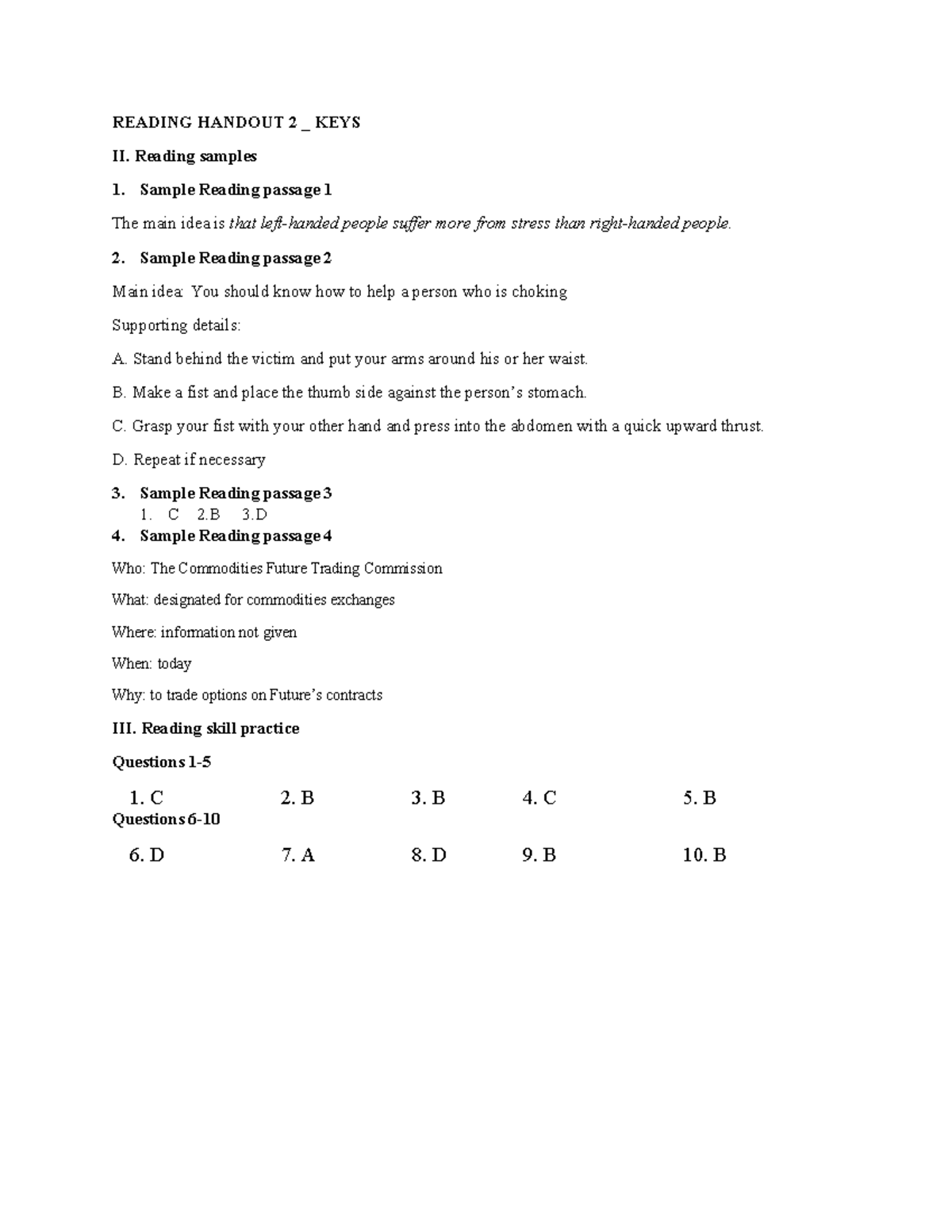 READING HANDOUT 2 _ KEYS

II. Reading samples

1. Sample Reading passage 1

The main idea is that left-handed people suffer more from stress than right-handed people.

2. Sample Reading passage 2

Main idea: You should know how to help a person who is choking

Supporting details:

A. Stand behind the victim and put your arms around his or her waist.

B. Make a fist and place the thumb side against the person's stomach.

C. Grasp your fist with your other hand and press into the abdomen with a quick upward thrust.

D. Repeat if necessary

3. Sample Reading passage 3

1. C 2.B 3.D

4. Sample Reading passage 4

Who: The Commodities Future Trading Commission

What: designated for commodities exchanges

Where: information not given

When: today

Why: to trade options on Future's contracts

III. Reading skill practice

Questions 1-5

1. C 2. B 3. B 4. C 5. B

Questions 6-10

6. D 7. A 8. D 9. B 10. B